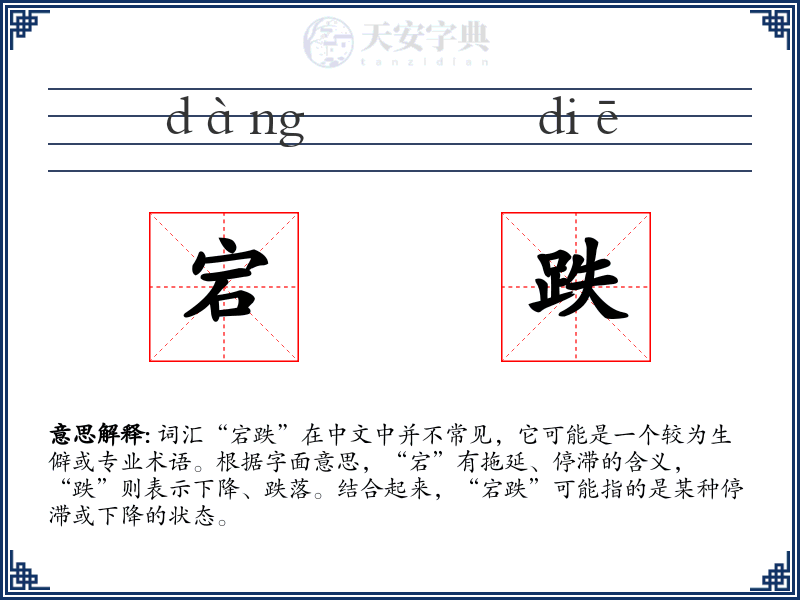 天安字典
tanzidian

d à ng di ē

宕 跌

意思解释: 词汇“宕跌”在中文中并不常见，它可能是一个较为生僻或专业术语。根据字面意思，“宕”有拖延、停滞的含义，“跌”则表示下降、跌落。结合起来，“宕跌”可能指的是某种停滞或下降的状态。